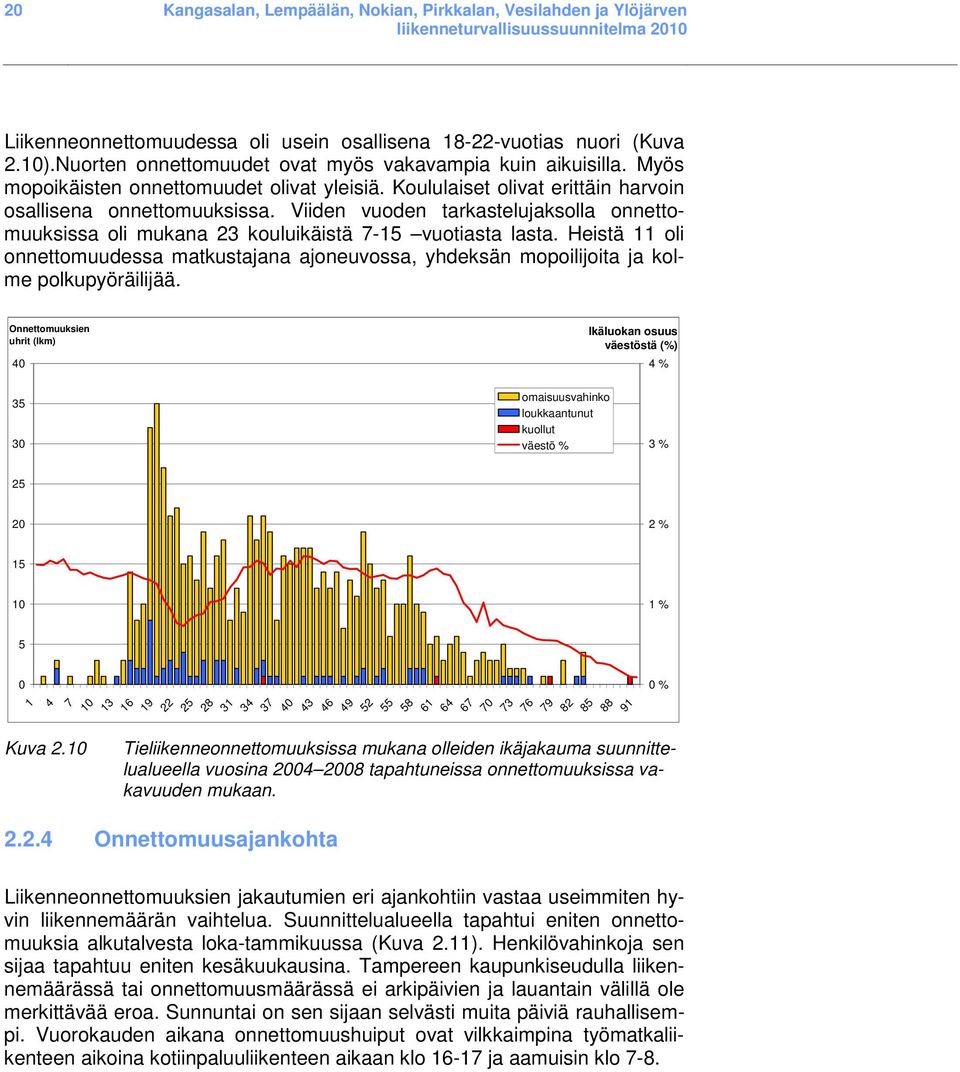 20 Kangasalan, Lempäälän, Nokian, Pirkkalan, Vesilahden ja Ylöjärven liikenneturvallisuussuunnitelma 2010

Liikenneonnettomuudessa oli usein osallisena 18-22-vuotias nuori (Kuva 2.10).Nuorten onnettomuudet ovat myös vakavampia kuin aikuisilla. Myös mopoikäisten onnettomuudet olivat yleisiä. Koululaiset olivat erittäin harvoin osallisena onnettomuuksissa. Viiden vuoden tarkastelujaksolla onnettomuuksissa oli mukana 23 kouluikäistä 7-15 –vuotiasta lasta. Heistä 11 oli onnettomuudessa matkustajana ajoneuvossa, yhdeksän mopoilijoita ja kolme polkupyöräilijää.

Onnettomuuksien uhrit (lkm)

Ikäluokan osuus väestöstä (%)

40
35
30
25
20
15
10
5
0

4 %
3 %
2 %
1 %
0 %

omaisuusvahinko
loukkaantunut
kuollut
väestö %

1 4 7 10 13 16 19 22 25 28 31 34 37 40 43 46 49 52 55 58 61 64 67 70 73 76 79 82 85 88 91

Kuva 2.10 Tieliikenneonnettomuuksissa mukana olleiden ikäjakauma suunnittelualueella vuosina 2004–2008 tapahtuneissa onnettomuuksissa vakavuuden mukaan.

2.2.4 Onnettomuusajankohta

Liikenneonnettomuuksien jakautumien eri ajankohtiin vastaa useimmiten hyvin liikennemäärän vaihtelua. Suunnittelualueella tapahtui eniten onnettomuuksia alkutalvesta loka-tammikuussa (Kuva 2.11). Henkilövahinkoja sen sijaa tapahtuu eniten kesäkuukausina. Tampereen kaupunkiseudulla liikennemäärässä tai onnettomuusmäärässä ei arkipäivien ja lauantain välillä ole merkittävää eroa. Sunnuntai on sen sijaan selvästi muita päiviä rauhallisempi. Vuorokauden aikana onnettomuushuiput ovat vilkkaimpina työmatkaliikenteen aikoina kotiinpaluuliikenteen aikaan klo 16-17 ja aamuisin klo 7-8.